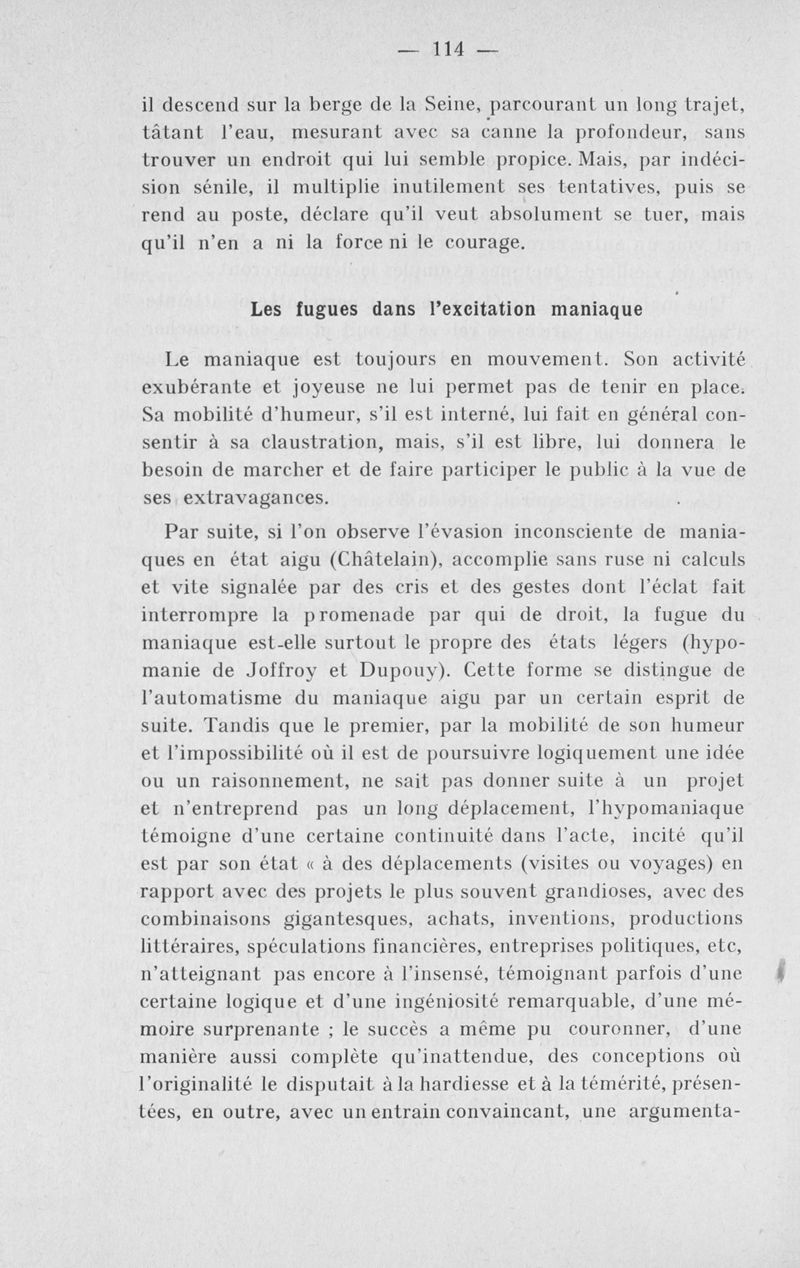 — 114 —

il descend sur la berge de la Seine, parcourant un long trajet, tâtant l'eau, mesurant avec sa canne la profondeur, sans trouver un endroit qui lui semble propice. Mais, par indécision sénile, il multiplie inutilement ses tentatives, puis se rend au poste, déclare qu'il veut absolument se tuer, mais qu'il n'en a ni la force ni le courage.

Les fugues dans l'excitation maniaque

Le maniaque est toujours en mouvement. Son activité exubérante et joyeuse ne lui permet pas de tenir en place. Sa mobilité d'humeur, s'il est interné, lui fait en général consentir à sa claustration, mais, s'il est libre, lui donnera le besoin de marcher et de faire participer le public à la vue de ses extravagances.

Par suite, si l'on observe l'évasion inconsciente de maniaques en état aigu (Châtelain), accomplie sans ruse ni calculs et vite signalée par des cris et des gestes dont l'éclat fait interrompre la promenade par qui de droit, la fugue du maniaque est-elle surtout le propre des états légers (hypomanie de Joffroy et Dupouy). Cette forme se distingue de l'automatisme du maniaque aigu par un certain esprit de suite. Tandis que le premier, par la mobilité de son humeur et l'impossibilité où il est de poursuivre logiquement une idée ou un raisonnement, ne sait pas donner suite à un projet et n'entreprend pas un long déplacement, l'hypomaniaque témoigne d'une certaine continuité dans l'acte, incité qu'il est par son état « à des déplacements (visites ou voyages) en rapport avec des projets le plus souvent grandioses, avec des combinaisons gigantesques, achats, inventions, productions littéraires, spéculations financières, entreprises politiques, etc, n'atteignant pas encore à l'insensé, témoignant parfois d'une certaine logique et d'une ingéniosité remarquable, d'une mémoire surprenante ; le succès a même pu couronner, d'une manière aussi complète qu'inattendue, des conceptions où l'originalité le disputait à la hardiesse et à la témérité, présentées, en outre, avec un entrain convaincant, une argumenta-